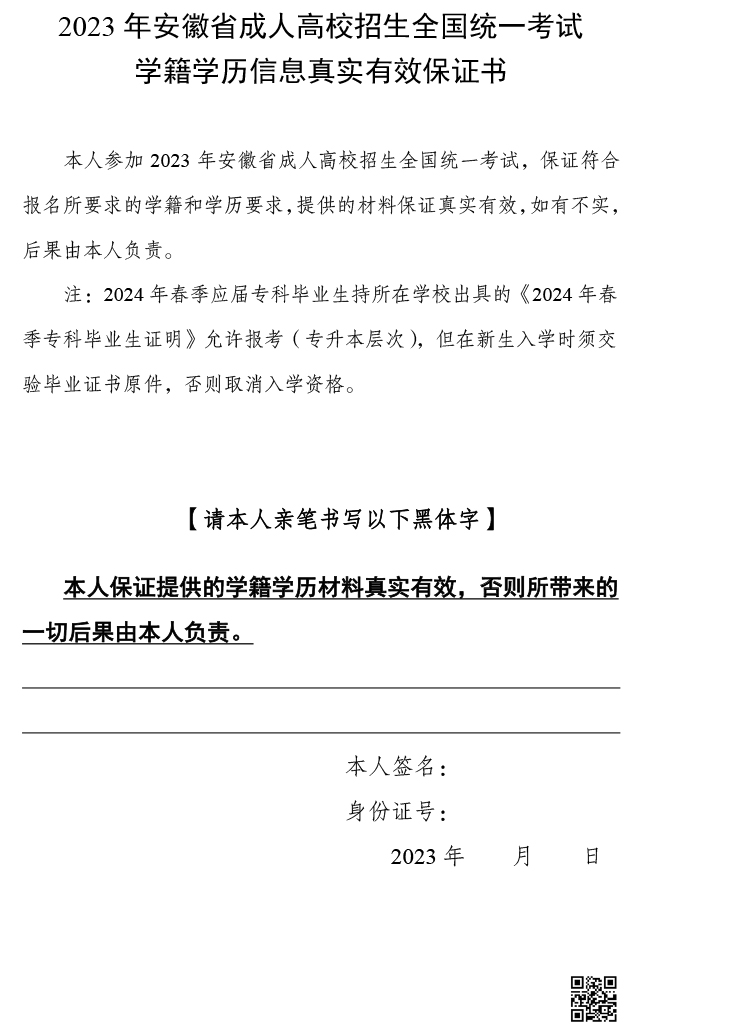 2023 年安徽省成人高校招生全国统一考试
学籍学历信息真实有效保证书

本人参加 2023 年安徽省成人高校招生全国统一考试，保证符合报名所要求的学籍和学历要求，提供的材料保证真实有效，如有不实，后果由本人负责。

注：2024 年春季应届专科毕业生持所在学校出具的《2024 年春季专科毕业生证明》允许报考（专升本层次），但在新生入学时须交验毕业证书原件，否则取消入学资格。

【请本人亲笔书写以下黑体字】

本人保证提供的学籍学历材料真实有效，否则所带来的一切后果由本人负责。

本人签名：
身份证号：
2023 年 月 日